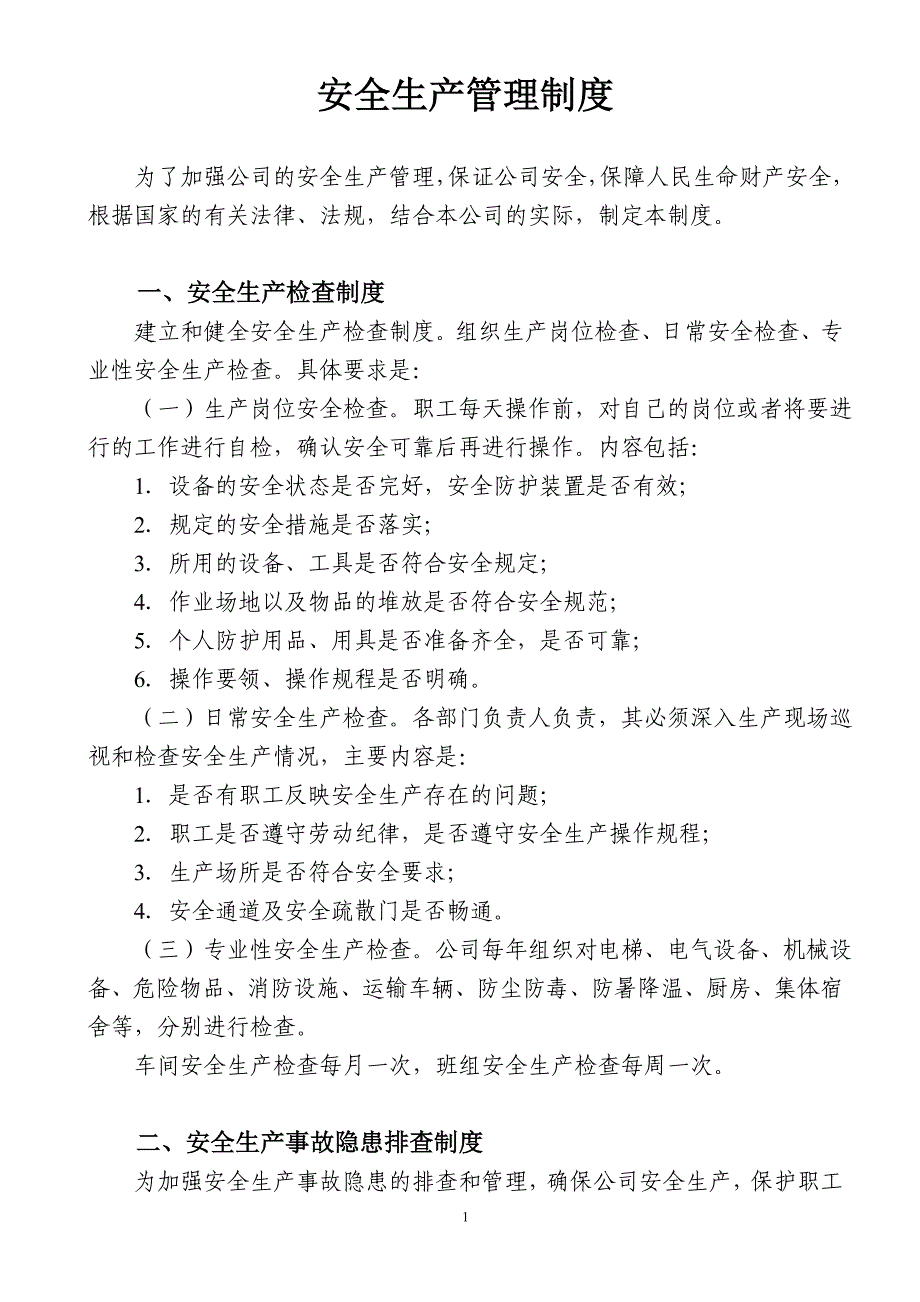 安全生产管理制度

为了加强公司的安全生产管理，保证公司安全，保障人民生命财产安全，根据国家的有关法律、法规，结合本公司的实际，制定本制度。

一、安全生产检查制度

建立和健全安全生产检查制度。组织生产岗位检查、日常安全检查、专业性安全生产检查。具体要求是:

（一）生产岗位安全检查。职工每天操作前，对自己的岗位或者将要进行的工作进行自检，确认安全可靠后再进行操作。内容包括:

1. 设备的安全状态是否完好，安全防护装置是否有效;

2. 规定的安全措施是否落实;

3. 所用的设备、工具是否符合安全规定;

4. 作业场地以及物品的堆放是否符合安全规范;

5. 个人防护用品、用具是否准备齐全，是否可靠;

6. 操作要领、操作规程是否明确。

（二）日常安全生产检查。各部门负责人负责，其必须深入生产现场巡视和检查安全生产情况，主要内容是:

1. 是否有职工反映安全生产存在的问题;

2. 职工是否遵守劳动纪律，是否遵守安全生产操作规程;

3. 生产场所是否符合安全要求;

4. 安全通道及安全疏散门是否畅通。

（三）专业性安全生产检查。公司每年组织对电梯、电气设备、机械设备、危险物品、消防设施、运输车辆、防尘防毒、防暑降温、厨房、集体宿舍等，分别进行检查。

车间安全生产检查每月一次，班组安全生产检查每周一次。

二、安全生产事故隐患排查制度

为加强安全生产事故隐患的排查和管理，确保公司安全生产，保护职工

1